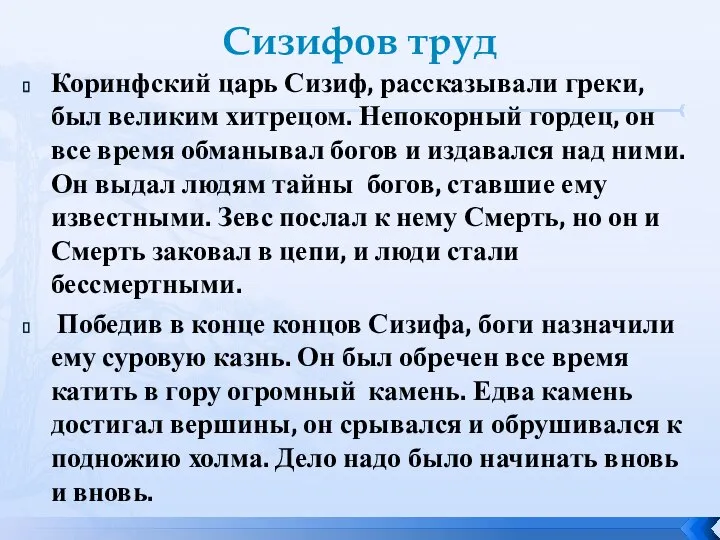 Сизифов труд

Коринфский царь Сизиф, рассказывали греки, был великим хитрецом. Непокорный гордец, он все время обманывал богов и издавался над ними. Он выдал людям тайны богов, ставшие ему известными. Зевс послал к нему Смерть, но он и Смерть заковал в цепи, и люди стали бессмертными.

Победив в конце концов Сизифа, боги назначили ему суровую казнь. Он был обречен все время катить в гору огромный камень. Едва камень достигал вершины, он срывался и обрушивался к подножию холма. Дело надо было начинать вновь и вновь.